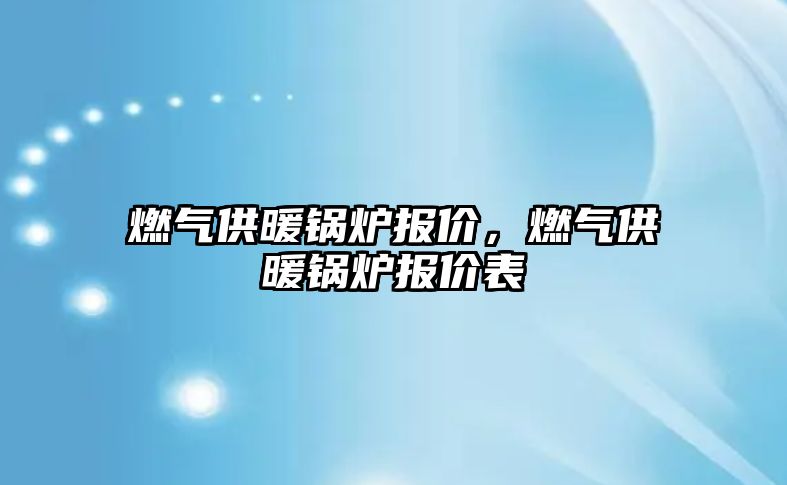 燃气供暖锅炉报价，燃气供暖锅炉报价表